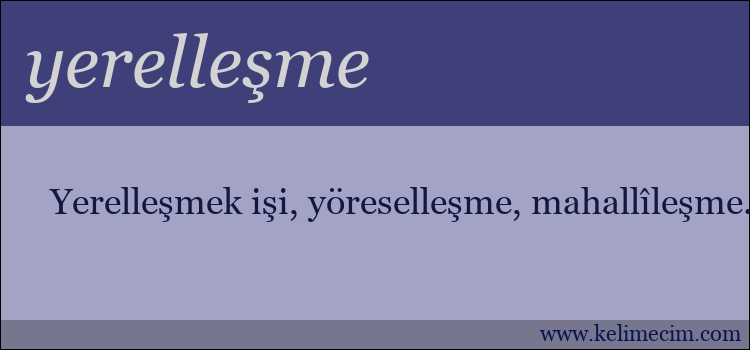 yerelleşme

Yerelleşmek işi, yöreselleşme, mahallîleşme.

www.kelimecim.com